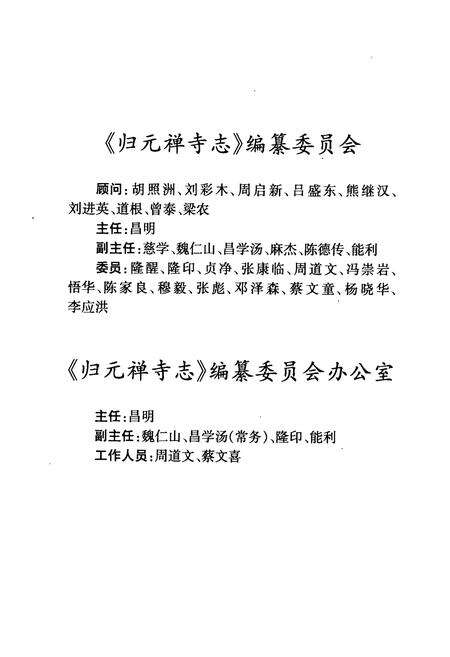 《归元禅寺志》编纂委员会

顾问：胡照洲、刘彩木、周启新、吕盛东、熊继汉、刘进英、道根、曾泰、梁农

主任：昌明

副主任：慈学、魏仁山、昌学汤、麻杰、陈德传、能利

委员：隆醒、隆印、贞净、张康临、周道文、冯崇岩、悟华、陈家良、穆毅、张彪、邓泽森、蔡文童、杨晓华、李应洪

《归元禅寺志》编纂委员会办公室

主任：昌明

副主任：魏仁山、昌学汤（常务）、隆印、能利

工作人员：周道文、蔡文喜